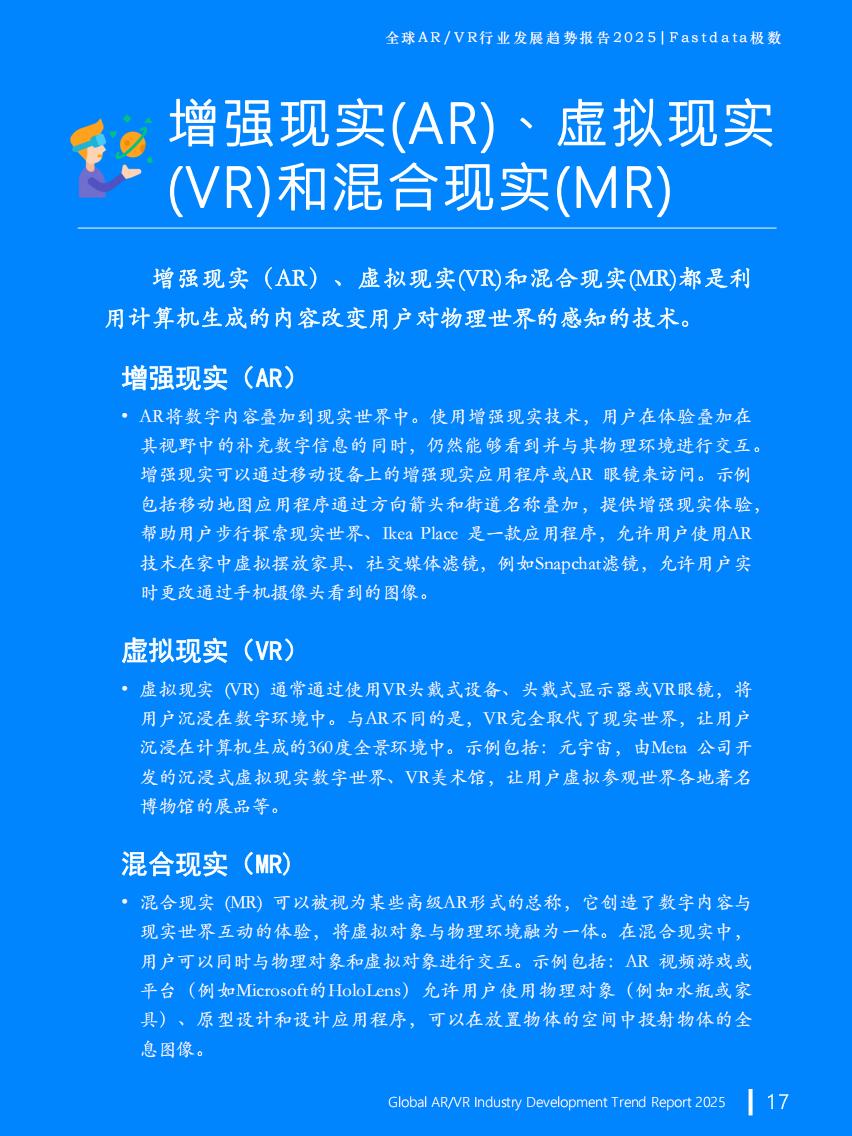 全球AR/VR行业发展趋势报告2025 | Fastdata极数

增强现实(AR)、虚拟现实(VR)和混合现实(MR)

增强现实（AR）、虚拟现实(VR)和混合现实(MR)都是利用计算机生成的内容改变用户对物理世界的感知的技术。

增强现实（AR）

• AR将数字内容叠加到现实世界中。使用增强现实技术，用户在体验叠加在其视野中的补充数字信息的同时，仍然能够看到并与其物理环境进行交互。增强现实可以通过移动设备上的增强现实应用程序或AR 眼镜来访问。示例包括移动地图应用程序通过方向箭头和街道名称叠加，提供增强现实体验，帮助用户步行探索现实世界、Ikea Place 是一款应用程序，允许用户使用AR技术在家中虚拟摆放家具、社交媒体滤镜，例如Snapchat滤镜，允许用户实时更改通过手机摄像头看到的图像。

虚拟现实（VR）

• 虚拟现实 (VR) 通常通过使用VR头戴式设备、头戴式显示器或VR眼镜，将用户沉浸在数字环境中。与AR不同的是，VR完全取代了现实世界，让用户沉浸在计算机生成的360度全景环境中。示例包括：元宇宙，由Meta 公司开发的沉浸式虚拟现实数字世界、VR美术馆，让用户虚拟参观世界各地著名博物馆的展品等。

混合现实（MR）

• 混合现实 (MR) 可以被视为某些高级AR形式的总称，它创造了数字内容与现实世界互动的体验，将虚拟对象与物理环境融为一体。在混合现实中，用户可以同时与物理对象和虚拟对象进行交互。示例包括：AR 视频游戏或平台（例如Microsoft的HoloLens）允许用户使用物理对象（例如水瓶或家具）、原型设计和设计应用程序，可以在放置物体的空间中投射物体的全息图像。

Global AR/VR Industry Development Trend Report 2025 | 17